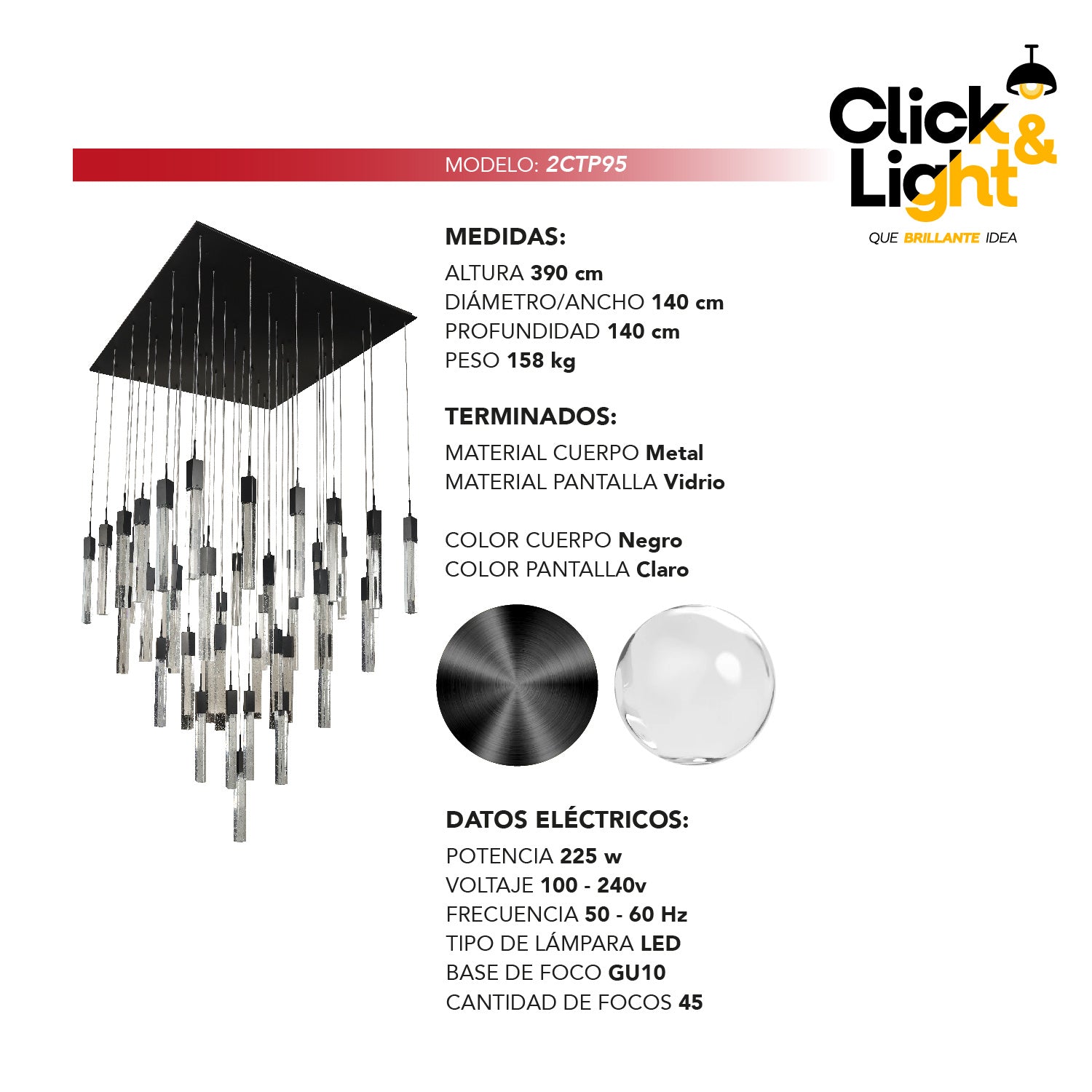 Click & Light

QUE BRILLANTE IDEA

MODELO: 2CTP95

MEDIDAS:

ALTURA 390 cm
DIÁMETRO/ANCHO 140 cm
PROFUNDIDAD 140 cm
PESO 158 kg

TERMINADOS:

MATERIAL CUERPO Metal
MATERIAL PANTALLA Vidrio

COLOR CUERPO Negro
COLOR PANTALLA Claro

DATOS ELÉCTRICOS:

POTENCIA 225 w
VOLTAJE 100 - 240v
FRECUENCIA 50 - 60 Hz
TIPO DE LÁMPARA LED
BASE DE FOCO GU10
CANTIDAD DE FOCOS 45